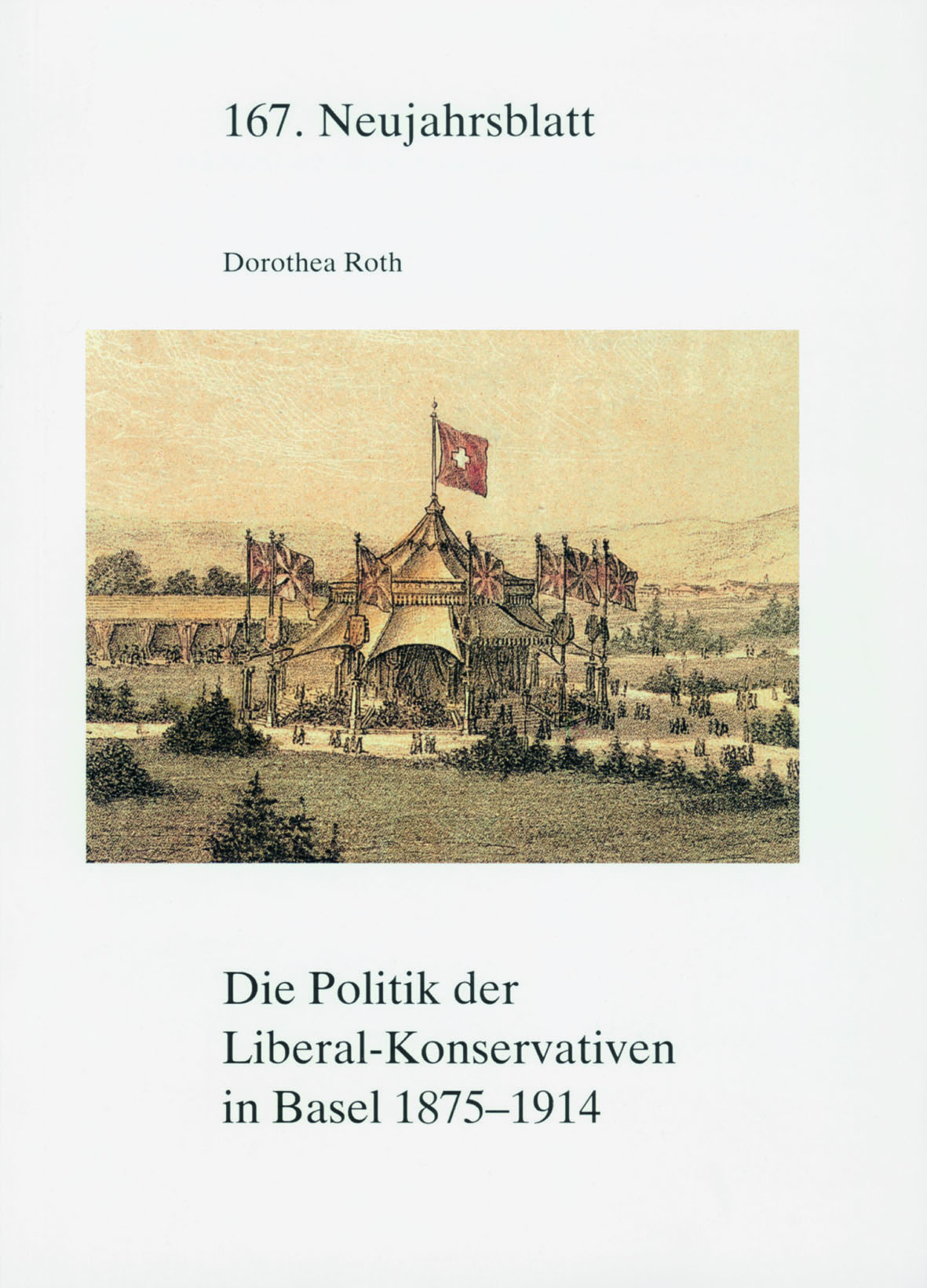 167. Neujahrsblatt

Dorothea Roth

Die Politik der
Liberal-Konservativen
in Basel 1875–1914